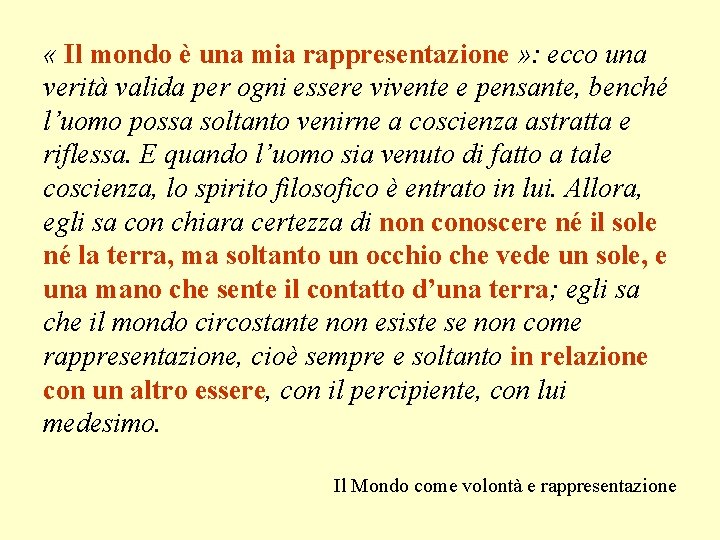 « Il mondo è una mia rappresentazione »: ecco una verità valida per ogni essere vivente e pensante, benché l'uomo possa soltanto venirne a coscienza astratta e riflessa. E quando l'uomo sia venuto di fatto a tale coscienza, lo spirito filosofico è entrato in lui. Allora, egli sa con chiara certezza di non conoscere né il sole né la terra, ma soltanto un occhio che vede un sole, e una mano che sente il contatto d'una terra; egli sa che il mondo circostante non esiste se non come rappresentazione, cioè sempre e soltanto in relazione con un altro essere, con il percipiente, con lui medesimo.

Il Mondo come volontà e rappresentazione